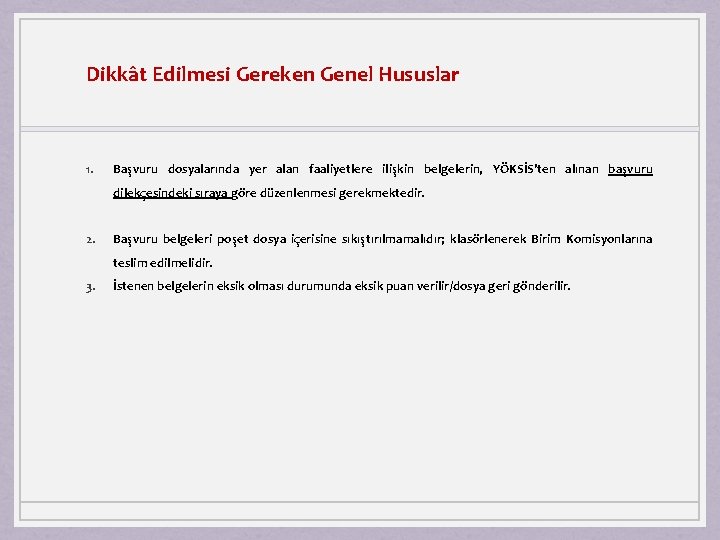 Dikkât Edilmesi Gereken Genel Hususlar

1. Başvuru dosyalarında yer alan faaliyetlere ilişkin belgelerin, YÖKSİS'ten alınan başvuru dilekçesindeki sıraya göre düzenlenmesi gerekmektedir.

2. Başvuru belgeleri poşet dosya içerisine sıkıştırılmamalıdır; klasörlenerek Birim Komisyonlarına teslim edilmelidir.

3. İstenen belgelerin eksik olması durumunda eksik puan verilir/dosya geri gönderilir.